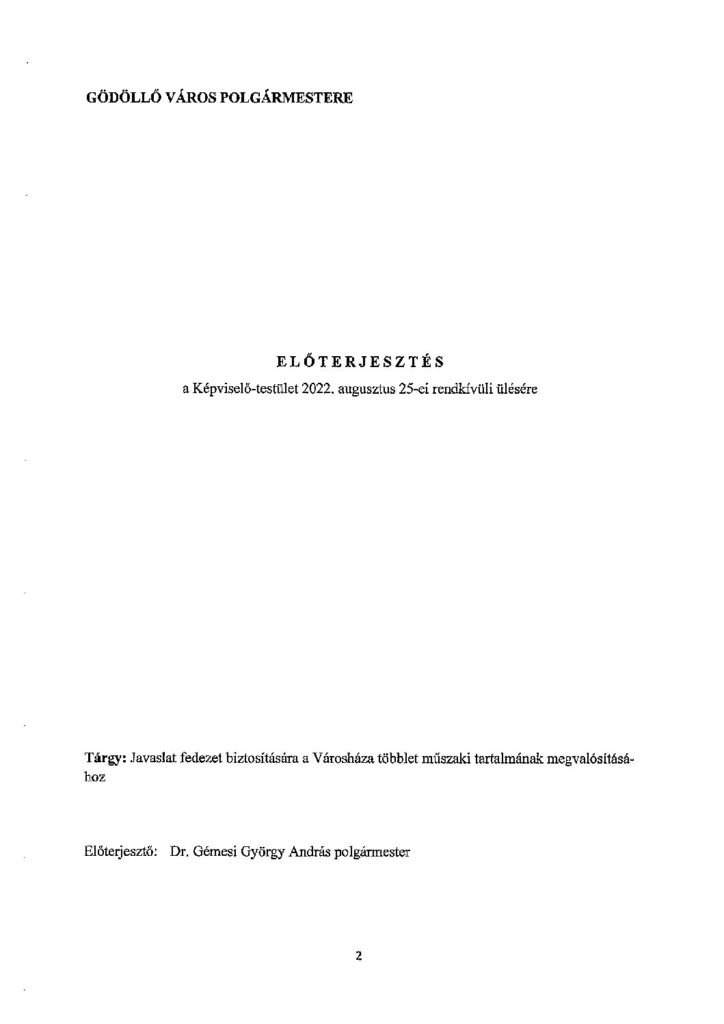 GÖDÖLLŐ VÁROS POLGÁRMESTERE

ELŐTERJESZTÉS

a Képviselő-testület 2022. augusztus 25-ei rendkívüli ülésére

Tárgy: Javaslat fedezet biztosítására a Városháza többlet műszaki tartalmának megvalósításához

Előterjesztő: Dr. Gémesi György András polgármester

2